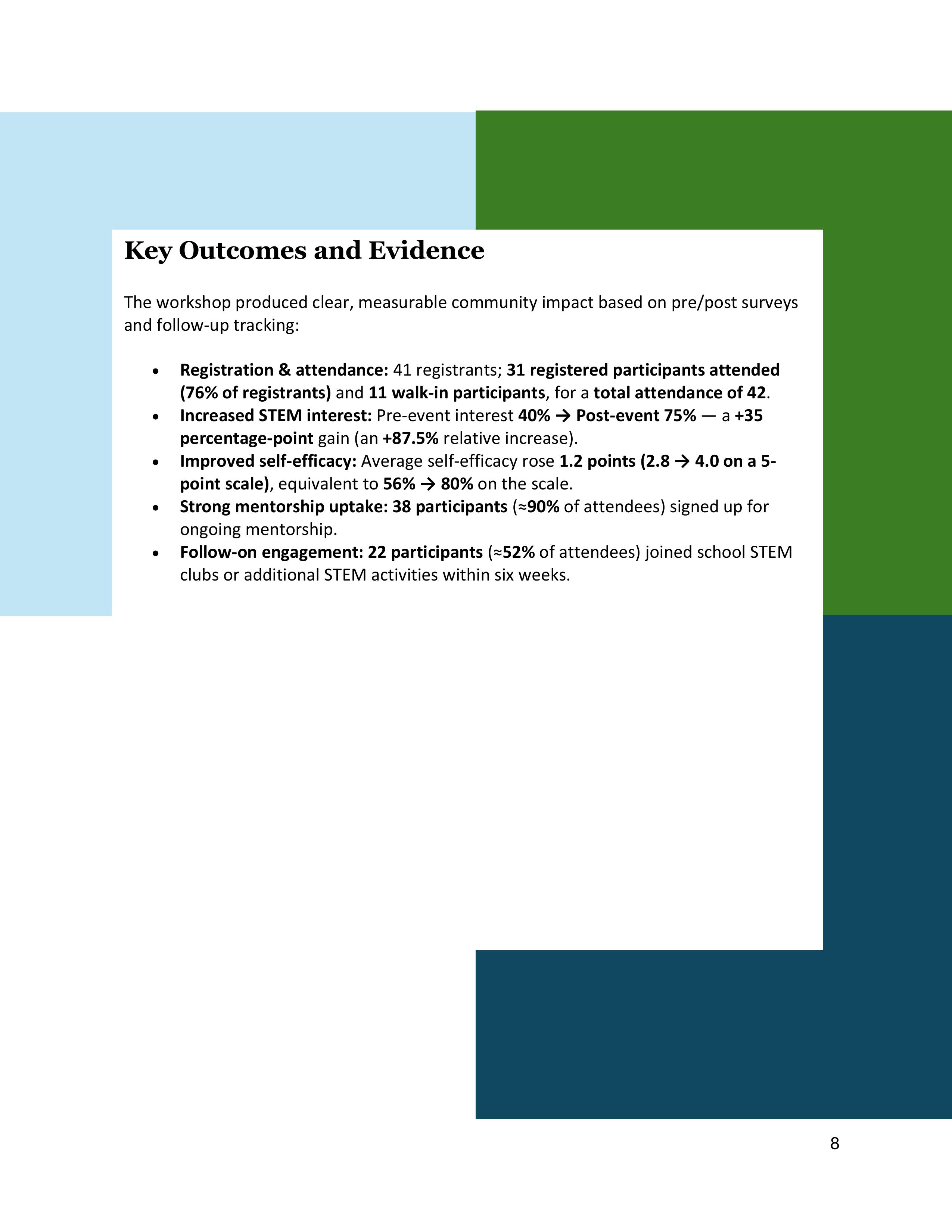 Key Outcomes and Evidence

The workshop produced clear, measurable community impact based on pre/post surveys and follow-up tracking:

• Registration & attendance: 41 registrants; 31 registered participants attended (76% of registrants) and 11 walk-in participants, for a total attendance of 42.
• Increased STEM interest: Pre-event interest 40% → Post-event 75% — a +35 percentage-point gain (an +87.5% relative increase).
• Improved self-efficacy: Average self-efficacy rose 1.2 points (2.8 → 4.0 on a 5-point scale), equivalent to 56% → 80% on the scale.
• Strong mentorship uptake: 38 participants (≈90% of attendees) signed up for ongoing mentorship.
• Follow-on engagement: 22 participants (≈52% of attendees) joined school STEM clubs or additional STEM activities within six weeks.

8